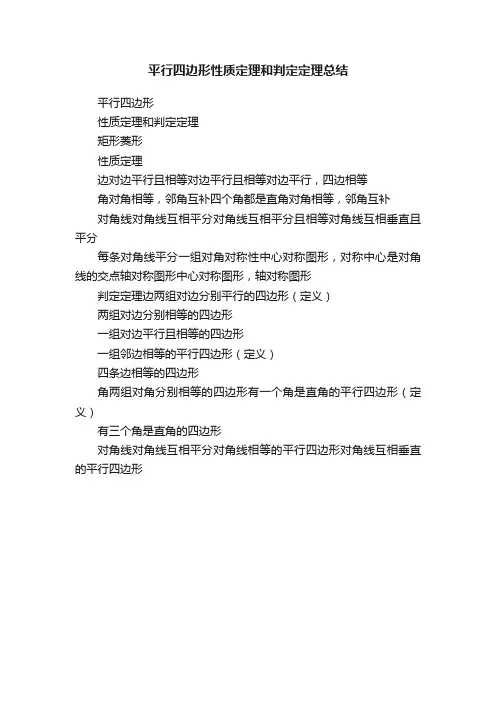 平行四边形性质定理和判定定理总结

平行四边形

性质定理和判定定理

矩形菱形

性质定理

边对边平行且相等对边平行且相等对边平行，四边相等

角对角相等，邻角互补四个角都是直角对角相等，邻角互补

对角线对角线互相平分对角线互相平分且相等对角线互相垂直且平分

每条对角线平分一组对角对称性中心对称图形，对称中心是对角线的交点轴对称图形中心对称图形，轴对称图形

判定定理边两组对边分别平行的四边形（定义）

两组对边分别相等的四边形

一组对边平行且相等的四边形

一组邻边相等的平行四边形（定义）

四条边相等的四边形

角两组对角分别相等的四边形有一个角是直角的平行四边形（定义）

有三个角是直角的四边形

对角线对角线互相平分对角线相等的平行四边形对角线互相垂直的平行四边形